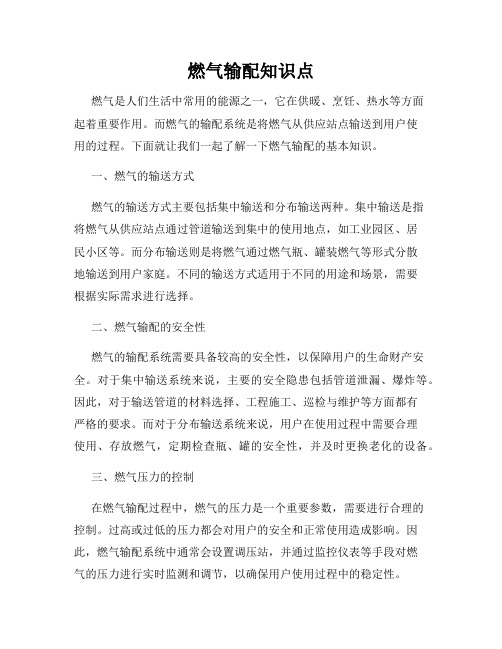 燃气输配知识点

燃气是人们生活中常用的能源之一，它在供暖、烹饪、热水等方面起着重要作用。而燃气的输配系统是将燃气从供应站点输送到用户使用的过程。下面就让我们一起了解一下燃气输配的基本知识。

一、燃气的输送方式

燃气的输送方式主要包括集中输送和分布输送两种。集中输送是指将燃气从供应站点通过管道输送到集中的使用地点，如工业园区、居民小区等。而分布输送则是将燃气通过燃气瓶、罐装燃气等形式分散地输送到用户家庭。不同的输送方式适用于不同的用途和场景，需要根据实际需求进行选择。

二、燃气输配的安全性

燃气的输配系统需要具备较高的安全性，以保障用户的生命财产安全。对于集中输送系统来说，主要的安全隐患包括管道泄漏、爆炸等。因此，对于输送管道的材料选择、工程施工、巡检与维护等方面都有严格的要求。而对于分布输送系统来说，用户在使用过程中需要合理使用、存放燃气，定期检查瓶、罐的安全性，并及时更换老化的设备。

三、燃气压力的控制

在燃气输配过程中，燃气的压力是一个重要参数，需要进行合理的控制。过高或过低的压力都会对用户的安全和正常使用造成影响。因此，燃气输配系统中通常会设置调压站，并通过监控仪表等手段对燃气的压力进行实时监测和调节，以确保用户使用过程中的稳定性。